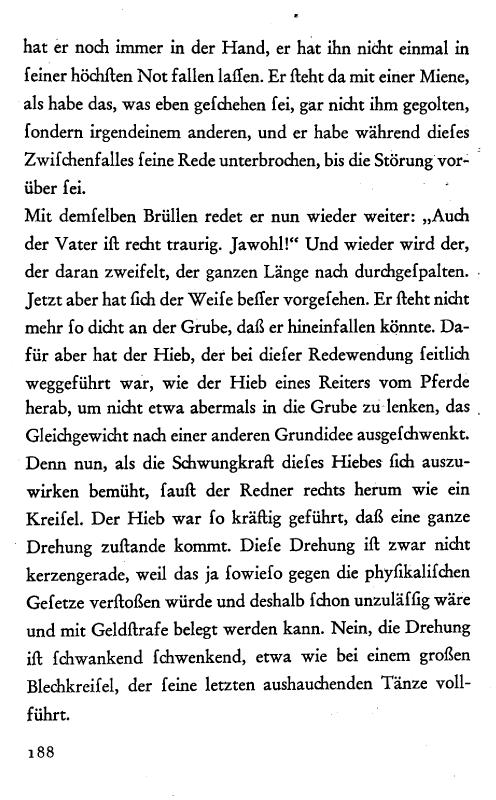 hat er noch immer in der Hand, er hat ihn nicht einmal in ſeiner höchſten Not fallen laſſen. Er ſteht da mit einer Miene, als habe das, was eben geſchehen ſei, gar nicht ihm gegolten, ſondern irgendeinem anderen, und er habe während dieſes Zwiſchenfalles ſeine Rede unterbrochen, bis die Störung vorüber ſei.
Mit demſelben Brüllen redet er nun wieder weiter: „Auch der Vater iſt recht traurig. Jawohl!“ Und wieder wird der, der daran zweifelt, der ganzen Länge nach durchgeſpalten. Jetzt aber hat ſich der Weiſe beſſer vorgeſehen. Er ſteht nicht mehr ſo dicht an der Grube, daß er hineinfallen könnte. Dafür aber hat der Hieb, der bei dieſer Redewendung ſeitlich weggeführt war, wie der Hieb eines Reiters vom Pferde herab, um nicht etwa abermals in die Grube zu lenken, das Gleichgewicht nach einer anderen Grundidee ausgeſchwenkt. Denn nun, als die Schwungkraft dieſes Hiebes ſich auszuwirken bemüht, ſauſt der Redner rechts herum wie ein Kreiſel. Der Hieb war ſo kräftig geführt, daß eine ganze Drehung zuſtande kommt. Dieſe Drehung iſt zwar nicht kerzengerade, weil das ja ſowieſo gegen die phyſikaliſchen Geſetze verſtoßen würde und deshalb ſchon unzuläſſig wäre und mit Geldſtrafe belegt werden kann. Nein, die Drehung iſt ſchwankend ſchwenkend, etwa wie bei einem großen Blechkreiſel, der ſeine letzten aushauchenden Tänze vollführt.

188